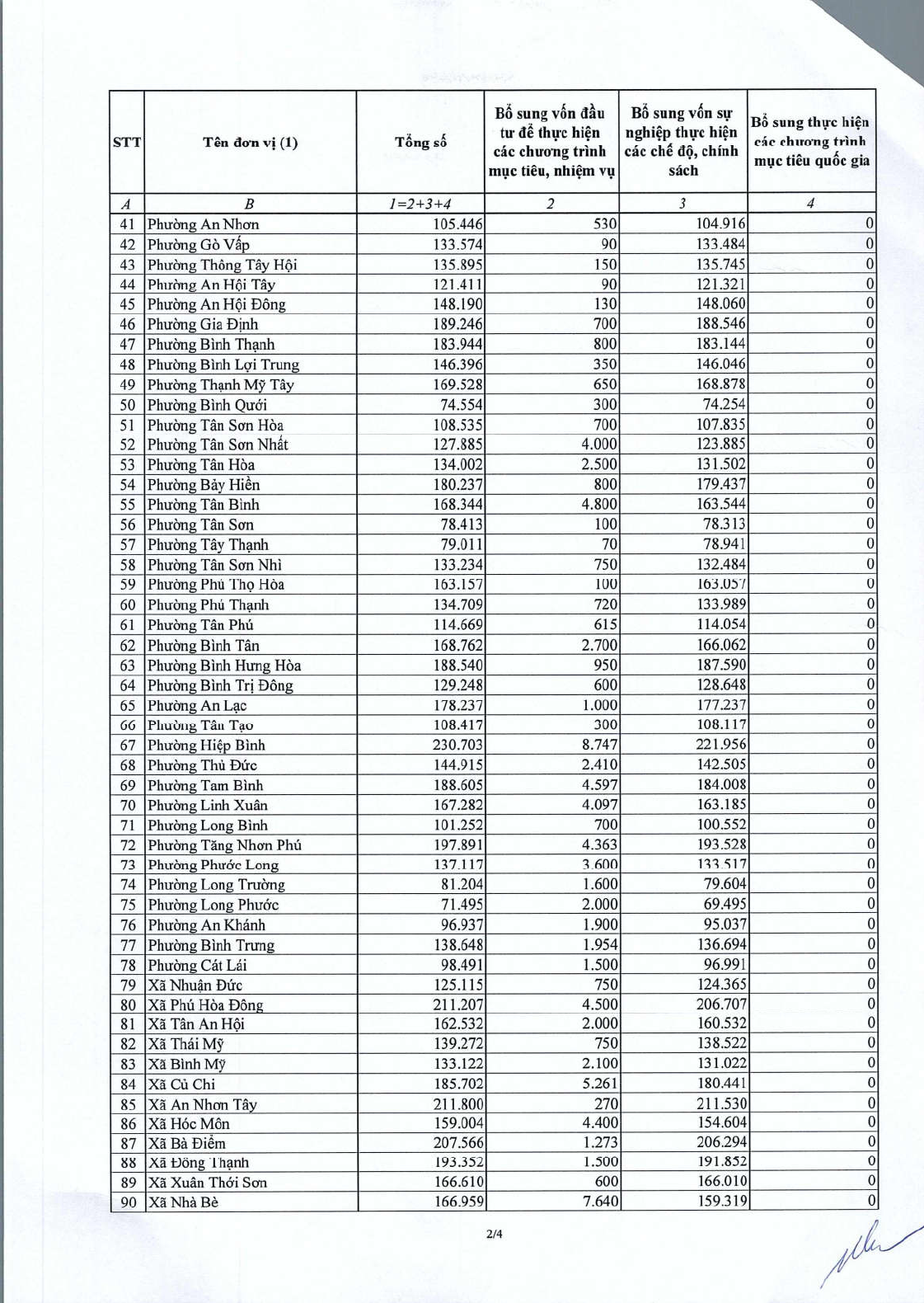 | STT | Tên đơn vị (1) | Tổng số | Bổ sung vốn đầu tư để thực hiện các chương trình mục tiêu, nhiệm vụ | Bổ sung vốn sự nghiệp thực hiện các chế độ, chính sách | Bổ sung thực hiện các chương trình mục tiêu quốc gia |
|---|---|---|---|---|---|
| A | B | 1=2+3+4 | 2 | 3 | 4 |
| 41 | Phường An Nhơn | 105.446 | 530 | 104.916 | 0 |
| 42 | Phường Gò Vấp | 133.574 | 90 | 133.484 | 0 |
| 43 | Phường Thông Tây Hội | 135.895 | 150 | 135.745 | 0 |
| 44 | Phường An Hội Tây | 121.411 | 90 | 121.321 | 0 |
| 45 | Phường An Hội Đông | 148.190 | 130 | 148.060 | 0 |
| 46 | Phường Gia Định | 189.246 | 700 | 188.546 | 0 |
| 47 | Phường Bình Thạnh | 183.944 | 800 | 183.144 | 0 |
| 48 | Phường Bình Lợi Trung | 146.396 | 350 | 146.046 | 0 |
| 49 | Phường Thạnh Mỹ Tây | 169.528 | 650 | 168.878 | 0 |
| 50 | Phường Bình Quới | 74.554 | 300 | 74.254 | 0 |
| 51 | Phường Tân Sơn Hòa | 108.535 | 700 | 107.835 | 0 |
| 52 | Phường Tân Sơn Nhất | 127.885 | 4.000 | 123.885 | 0 |
| 53 | Phường Tân Hòa | 134.002 | 2.500 | 131.502 | 0 |
| 54 | Phường Bảy Hiền | 180.237 | 800 | 179.437 | 0 |
| 55 | Phường Tân Bình | 168.344 | 4.800 | 163.544 | 0 |
| 56 | Phường Tân Sơn | 78.413 | 100 | 78.313 | 0 |
| 57 | Phường Tây Thạnh | 79.011 | 70 | 78.941 | 0 |
| 58 | Phường Tân Sơn Nhì | 133.234 | 750 | 132.484 | 0 |
| 59 | Phường Phú Thọ Hòa | 163.157 | 100 | 163.057 | 0 |
| 60 | Phường Phú Thạnh | 134.709 | 720 | 133.989 | 0 |
| 61 | Phường Tân Phú | 114.669 | 615 | 114.054 | 0 |
| 62 | Phường Bình Tân | 168.762 | 2.700 | 166.062 | 0 |
| 63 | Phường Bình Hưng Hòa | 188.540 | 950 | 187.590 | 0 |
| 64 | Phường Bình Trị Đông | 129.248 | 600 | 128.648 | 0 |
| 65 | Phường An Lạc | 178.237 | 1.000 | 177.237 | 0 |
| 66 | Phường Tân Tạo | 108.417 | 300 | 108.117 | 0 |
| 67 | Phường Hiệp Bình | 230.703 | 8.747 | 221.956 | 0 |
| 68 | Phường Thủ Đức | 144.915 | 2.410 | 142.505 | 0 |
| 69 | Phường Tam Bình | 188.605 | 4.597 | 184.008 | 0 |
| 70 | Phường Linh Xuân | 167.282 | 4.097 | 163.185 | 0 |
| 71 | Phường Long Bình | 101.252 | 700 | 100.552 | 0 |
| 72 | Phường Tăng Nhơn Phú | 197.891 | 4.363 | 193.528 | 0 |
| 73 | Phường Phước Long | 137.117 | 3.600 | 133.517 | 0 |
| 74 | Phường Long Trường | 81.204 | 1.600 | 79.604 | 0 |
| 75 | Phường Long Phước | 71.495 | 2.000 | 69.495 | 0 |
| 76 | Phường An Khánh | 96.937 | 1.900 | 95.037 | 0 |
| 77 | Phường Bình Trưng | 138.648 | 1.954 | 136.694 | 0 |
| 78 | Phường Cát Lái | 98.491 | 1.500 | 96.991 | 0 |
| 79 | Xã Nhuận Đức | 125.115 | 750 | 124.365 | 0 |
| 80 | Xã Phú Hòa Đông | 211.207 | 4.500 | 206.707 | 0 |
| 81 | Xã Tân An Hội | 162.532 | 2.000 | 160.532 | 0 |
| 82 | Xã Thái Mỹ | 139.272 | 750 | 138.522 | 0 |
| 83 | Xã Bình Mỹ | 133.122 | 2.100 | 131.022 | 0 |
| 84 | Xã Củ Chi | 185.702 | 5.261 | 180.441 | 0 |
| 85 | Xã An Nhơn Tây | 211.800 | 270 | 211.530 | 0 |
| 86 | Xã Hóc Môn | 159.004 | 4.400 | 154.604 | 0 |
| 87 | Xã Bà Điểm | 207.566 | 1.273 | 206.294 | 0 |
| 88 | Xã Đông Thạnh | 193.352 | 1.500 | 191.852 | 0 |
| 89 | Xã Xuân Thới Sơn | 166.610 | 600 | 166.010 | 0 |
| 90 | Xã Nhà Bè | 166.959 | 7.640 | 159.319 | 0 |

2/4